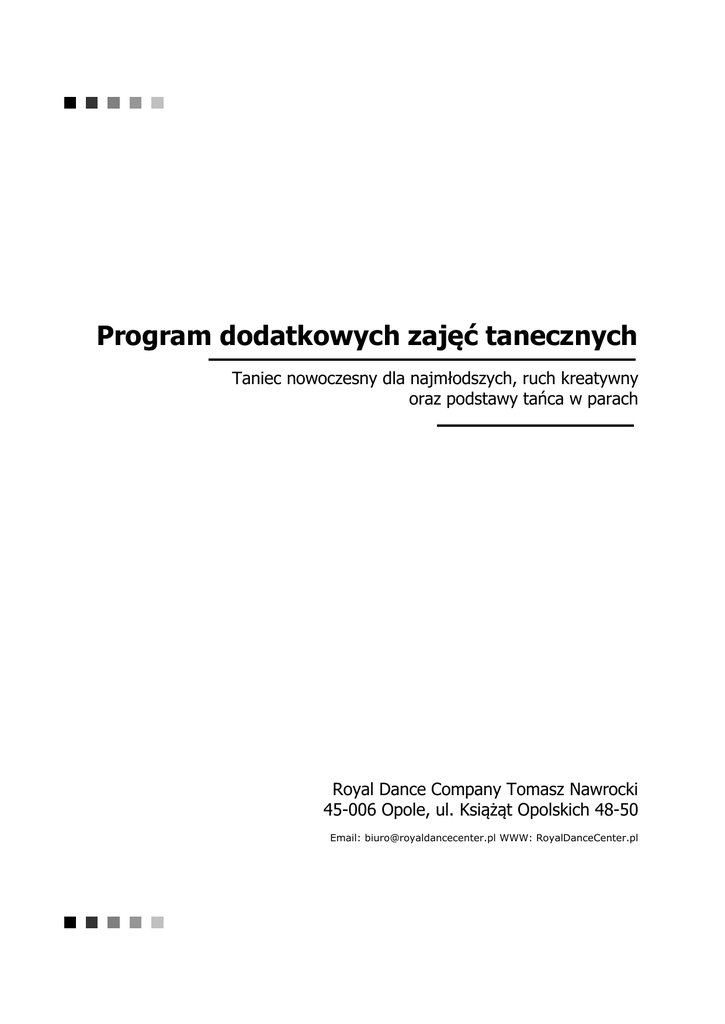 Program dodatkowych zajęć tanecznych

Taniec nowoczesny dla najmłodszych, ruch kreatywny
oraz podstawy tańca w parach

Royal Dance Company Tomasz Nawrocki
45-006 Opole, ul. Książąt Opolskich 48-50

Email: biuro@royaldancecenter.pl WWW: RoyalDanceCenter.pl